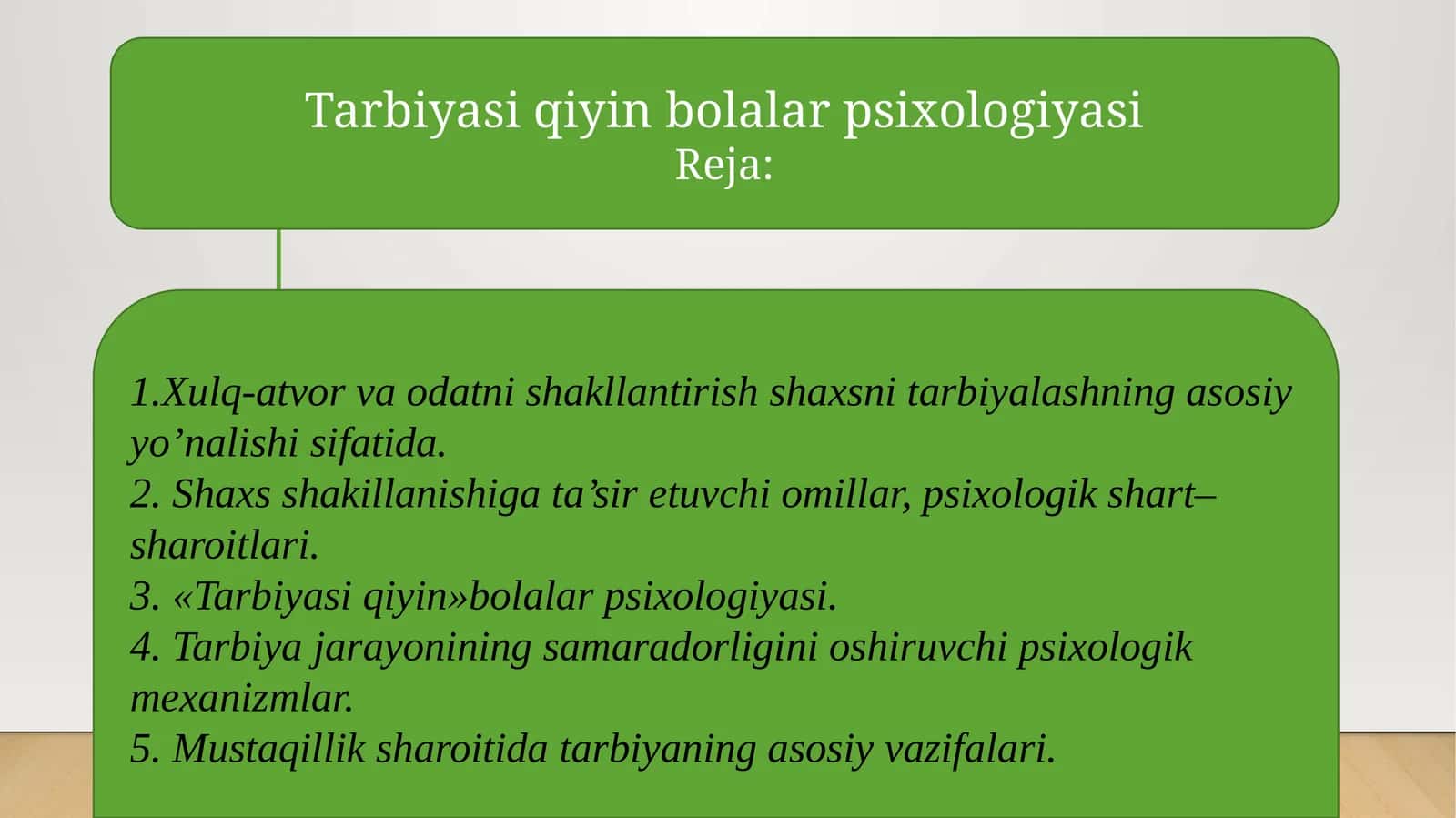 Tarbiyasi qiyin bolalar psixologiyasi
Reja:

1.Xulq-atvor va odatni shakllantirish shaxsni tarbiyalashning asosiy yo’nalishi sifatida.
2. Shaxs shakillanishiga ta’sir etuvchi omillar, psixologik shart–sharoitlari.
3. «Tarbiyasi qiyin»bolalar psixologiyasi.
4. Tarbiya jarayonining samaradorligini oshiruvchi psixologik mexanizmlar.
5. Mustaqillik sharoitida tarbiyaning asosiy vazifalari.